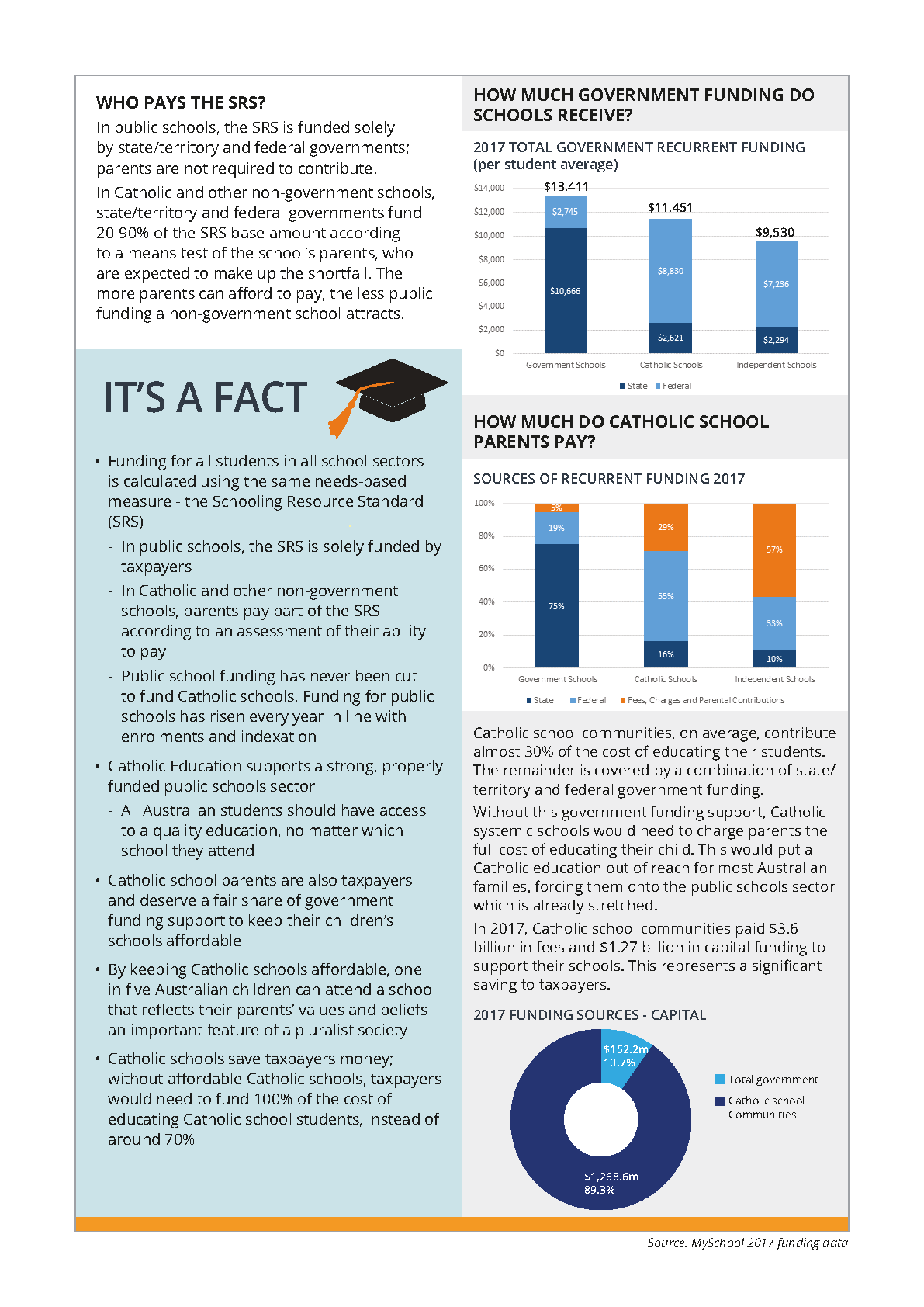 WHO PAYS THE SRS?

In public schools, the SRS is funded solely by state/territory and federal governments; parents are not required to contribute.

In Catholic and other non-government schools, state/territory and federal governments fund 20-90% of the SRS base amount according to a means test of the school's parents, who are expected to make up the shortfall. The more parents can afford to pay, the less public funding a non-government school attracts.

IT'S A FACT

• Funding for all students in all school sectors is calculated using the same needs-based measure - the Schooling Resource Standard (SRS)
- In public schools, the SRS is solely funded by taxpayers
- In Catholic and other non-government schools, parents pay part of the SRS according to an assessment of their ability to pay
- Public school funding has never been cut to fund Catholic schools. Funding for public schools has risen every year in line with enrolments and indexation

• Catholic Education supports a strong, properly funded public schools sector
- All Australian students should have access to a quality education, no matter which school they attend

• Catholic school parents are also taxpayers and deserve a fair share of government funding support to keep their children's schools affordable

• By keeping Catholic schools affordable, one in five Australian children can attend a school that reflects their parents' values and beliefs – an important feature of a pluralist society

• Catholic schools save taxpayers money; without affordable Catholic schools, taxpayers would need to fund 100% of the cost of educating Catholic school students, instead of around 70%

HOW MUCH GOVERNMENT FUNDING DO SCHOOLS RECEIVE?

2017 TOTAL GOVERNMENT RECURRENT FUNDING (per student average)

$14,000
$12,000
$10,000
$8,000
$6,000
$4,000
$2,000
$0

$13,411
$2,745
$10,666
$11,451
$8,830
$2,621
$9,530
$7,236
$2,294

Government Schools
Catholic Schools
Independent Schools

State Federal

HOW MUCH DO CATHOLIC SCHOOL PARENTS PAY?

SOURCES OF RECURRENT FUNDING 2017

100%
80%
60%
40%
20%
0%

5%
19%
75%
29%
55%
16%
57%
33%
10%

Government Schools
Catholic Schools
Independent Schools

State Federal Fees, Charges and Parental Contributions

Catholic school communities, on average, contribute almost 30% of the cost of educating their students. The remainder is covered by a combination of state/territory and federal government funding.

Without this government funding support, Catholic systemic schools would need to charge parents the full cost of educating their child. This would put a Catholic education out of reach for most Australian families, forcing them onto the public schools sector which is already stretched.

In 2017, Catholic school communities paid $3.6 billion in fees and $1.27 billion in capital funding to support their schools. This represents a significant saving to taxpayers.

2017 FUNDING SOURCES - CAPITAL

$152.2m
10.7%
$1,268.6m
89.3%

Total government
Catholic school Communities

Source: MySchool 2017 funding data